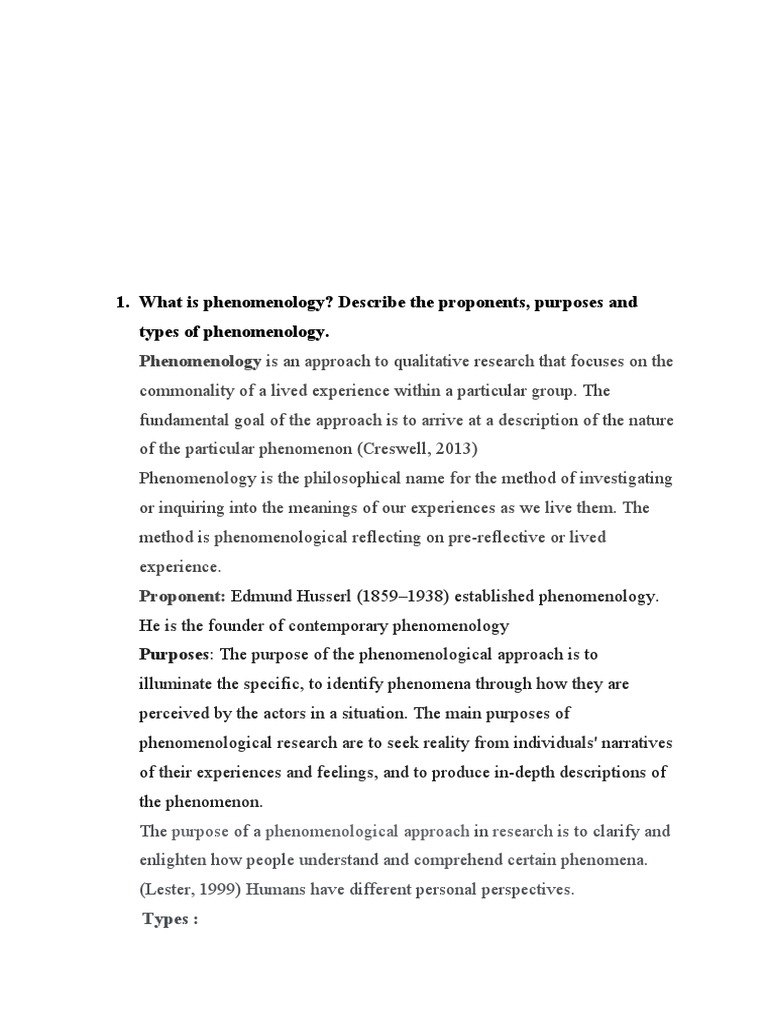 1. What is phenomenology? Describe the proponents, purposes and types of phenomenology.

Phenomenology is an approach to qualitative research that focuses on the commonality of a lived experience within a particular group. The fundamental goal of the approach is to arrive at a description of the nature of the particular phenomenon (Creswell, 2013)

Phenomenology is the philosophical name for the method of investigating or inquiring into the meanings of our experiences as we live them. The method is phenomenological reflecting on pre-reflective or lived experience.

Proponent: Edmund Husserl (1859–1938) established phenomenology. He is the founder of contemporary phenomenology

Purposes: The purpose of the phenomenological approach is to illuminate the specific, to identify phenomena through how they are perceived by the actors in a situation. The main purposes of phenomenological research are to seek reality from individuals' narratives of their experiences and feelings, and to produce in-depth descriptions of the phenomenon.

The purpose of a phenomenological approach in research is to clarify and enlighten how people understand and comprehend certain phenomena. (Lester, 1999) Humans have different personal perspectives.

Types :